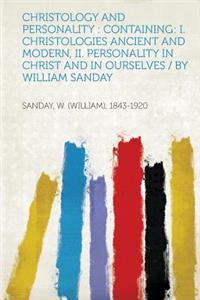 CHRISTOLOGY AND PERSONALITY : CONTAINING: I. CHRISTOLOGIES ANCIENT AND MODERN, II. PERSONALITY IN CHRIST AND IN OURSELVES / BY WILLIAM SANDAY

SANDAY, W. (WILLIAM), 1843-1920